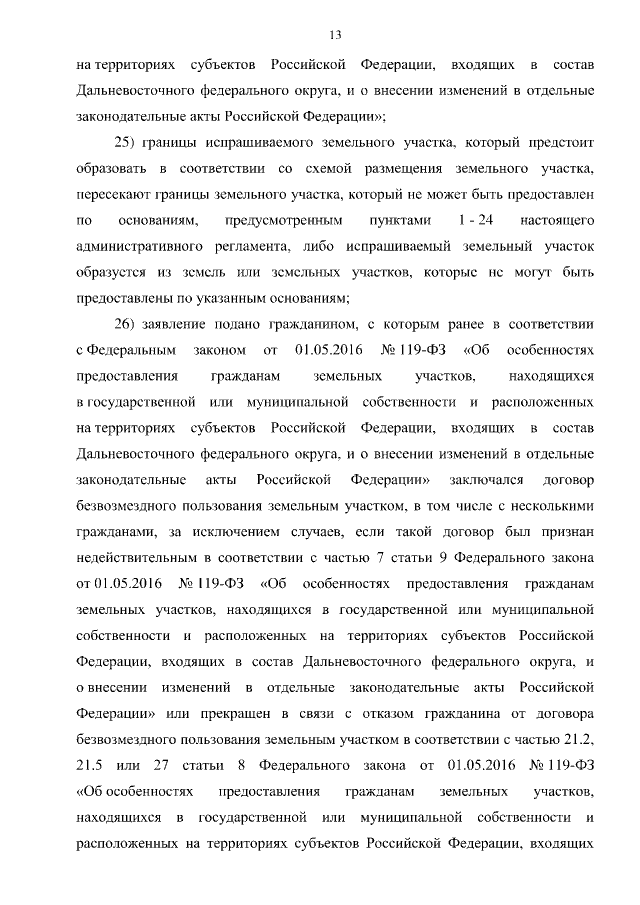 13

на территориях субъектов Российской Федерации, входящих в состав Дальневосточного федерального округа, и о внесении изменений в отдельные законодательные акты Российской Федерации»;

25) границы испрашиваемого земельного участка, который предстоит образовать в соответствии со схемой размещения земельного участка, пересекают границы земельного участка, который не может быть предоставлен по основаниям, предусмотренным пунктами 1 - 24 настоящего административного регламента, либо испрашиваемый земельный участок образуется из земель или земельных участков, которые не могут быть предоставлены по указанным основаниям;

26) заявление подано гражданином, с которым ранее в соответствии с Федеральным законом от 01.05.2016 № 119-ФЗ «Об особенностях предоставления гражданам земельных участков, находящихся в государственной или муниципальной собственности и расположенных на территориях субъектов Российской Федерации, входящих в состав Дальневосточного федерального округа, и о внесении изменений в отдельные законодательные акты Российской Федерации» заключался договор безвозмездного пользования земельным участком, в том числе с несколькими гражданами, за исключением случаев, если такой договор был признан недействительным в соответствии с частью 7 статьи 9 Федерального закона от 01.05.2016 № 119-ФЗ «Об особенностях предоставления гражданам земельных участков, находящихся в государственной или муниципальной собственности и расположенных на территориях субъектов Российской Федерации, входящих в состав Дальневосточного федерального округа, и о внесении изменений в отдельные законодательные акты Российской Федерации» или прекращен в связи с отказом гражданина от договора безвозмездного пользования земельным участком в соответствии с частью 21.2, 21.5 или 27 статьи 8 Федерального закона от 01.05.2016 № 119-ФЗ «Об особенностях предоставления гражданам земельных участков, находящихся в государственной или муниципальной собственности и расположенных на территориях субъектов Российской Федерации, входящих